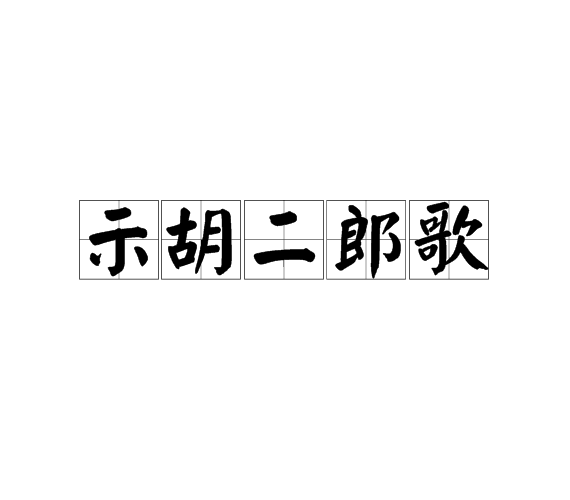 示胡二郎歌